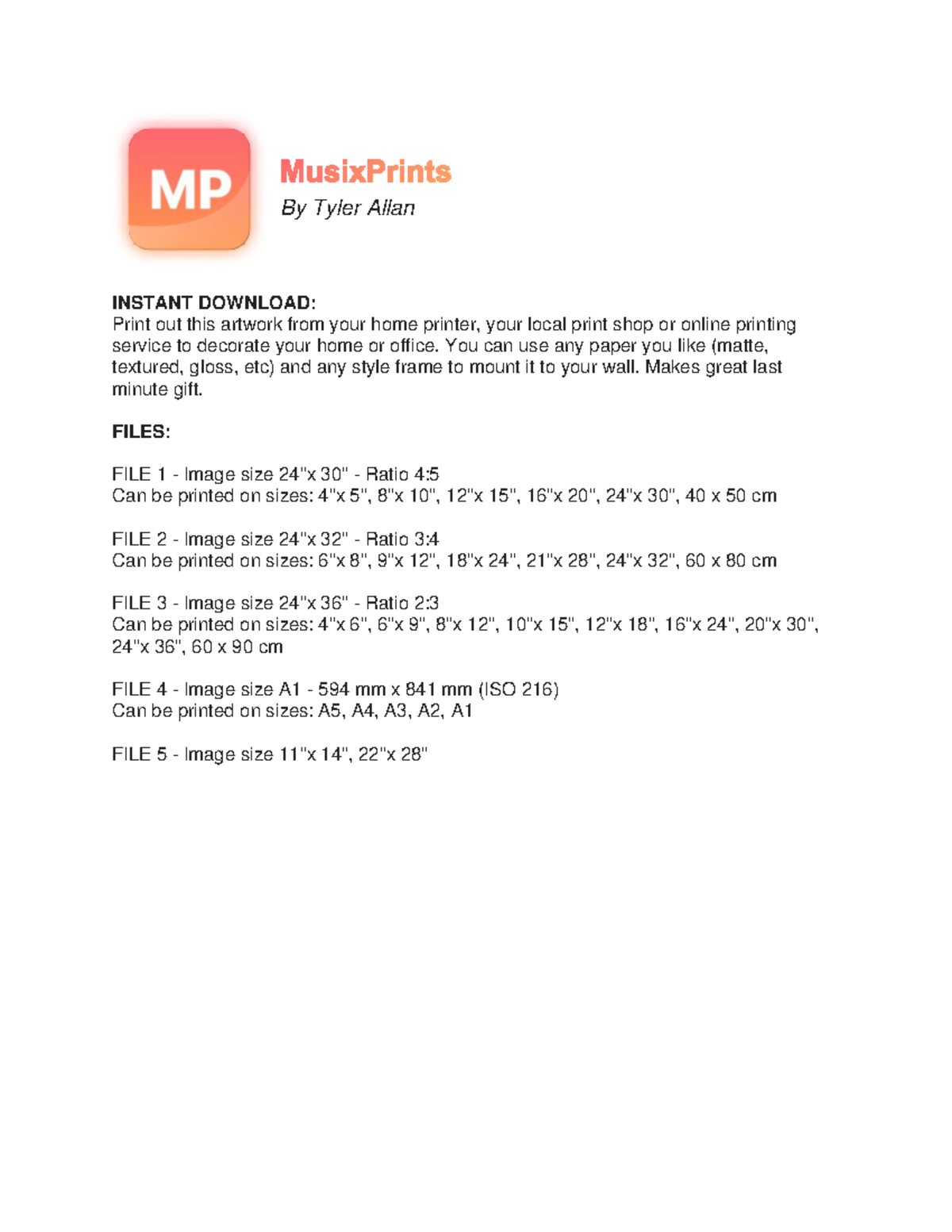 MP

MusixPrints
By Tyler Allan

INSTANT DOWNLOAD:
Print out this artwork from your home printer, your local print shop or online printing service to decorate your home or office. You can use any paper you like (matte, textured, gloss, etc) and any style frame to mount it to your wall. Makes great last minute gift.

FILES:

FILE 1 - Image size 24"x 30" - Ratio 4:5
Can be printed on sizes: 4"x 5", 8"x 10", 12"x 15", 16"x 20", 24"x 30", 40 x 50 cm

FILE 2 - Image size 24"x 32" - Ratio 3:4
Can be printed on sizes: 6"x 8", 9"x 12", 18"x 24", 21"x 28", 24"x 32", 60 x 80 cm

FILE 3 - Image size 24"x 36" - Ratio 2:3
Can be printed on sizes: 4"x 6", 6"x 9", 8"x 12", 10"x 15", 12"x 18", 16"x 24", 20"x 30", 24"x 36", 60 x 90 cm

FILE 4 - Image size A1 - 594 mm x 841 mm (ISO 216)
Can be printed on sizes: A5, A4, A3, A2, A1

FILE 5 - Image size 11"x 14", 22"x 28"